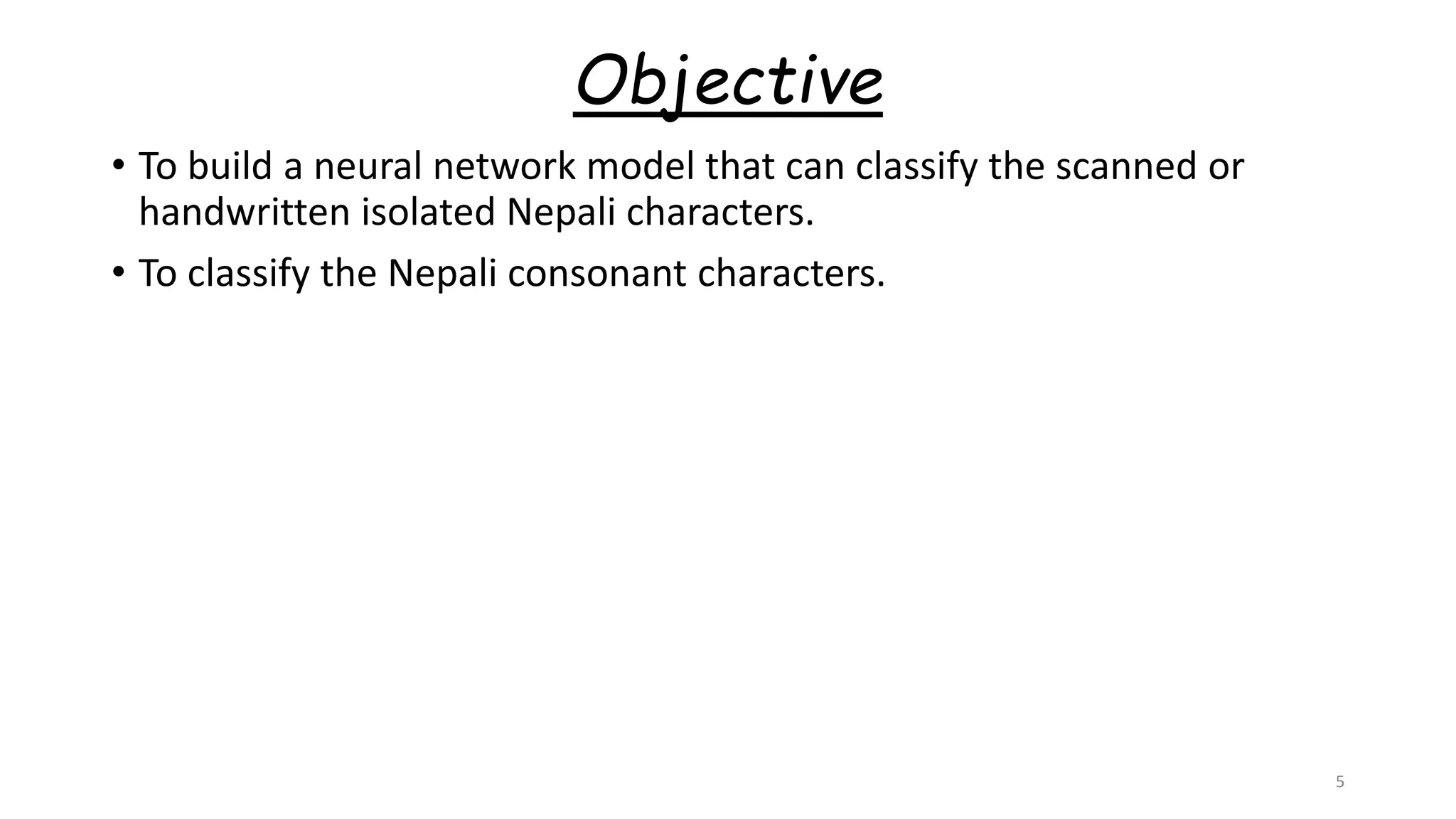 Objective

• To build a neural network model that can classify the scanned or handwritten isolated Nepali characters.

• To classify the Nepali consonant characters.

5